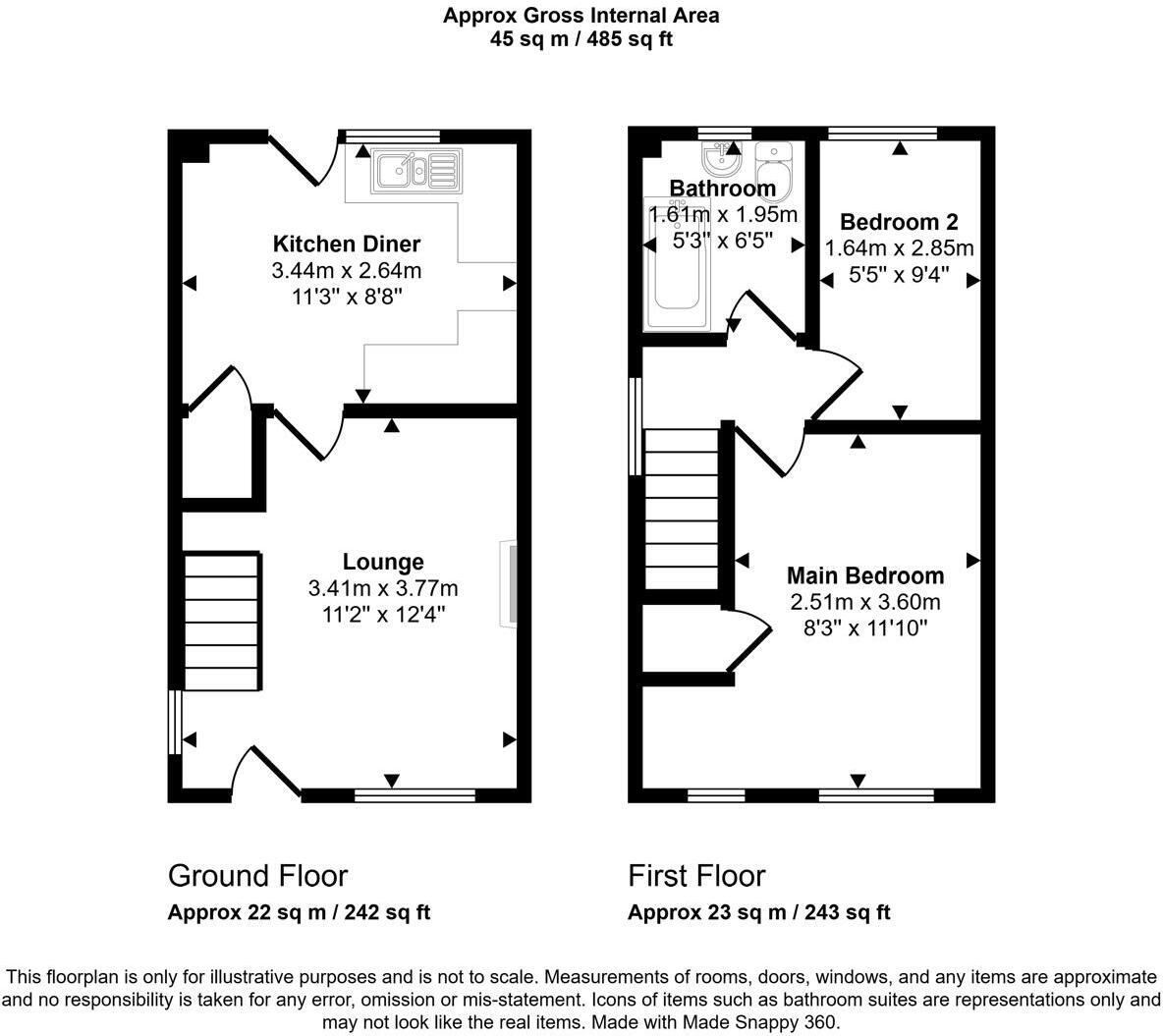 Approx Gross Internal Area
45 sq m / 485 sq ft

Kitchen Diner
3.44m x 2.64m
11'3" x 8'8"

Lounge
3.41m x 3.77m
11'2" x 12'4"

Bathroom
1.61m x 1.95m
5'3" x 6'5"

Bedroom 2
1.64m x 2.85m
5'5" x 9'4"

Main Bedroom
2.51m x 3.60m
8'3" x 11'10"

Ground Floor
Approx 22 sq m / 242 sq ft

First Floor
Approx 23 sq m / 243 sq ft

This floorplan is only for illustrative purposes and is not to scale. Measurements of rooms, doors, windows, and any items are approximate and no responsibility is taken for any error, omission or mis-statement. Icons of items such as bathroom suites are representations only and may not look like the real items. Made with Made Snappy 360.